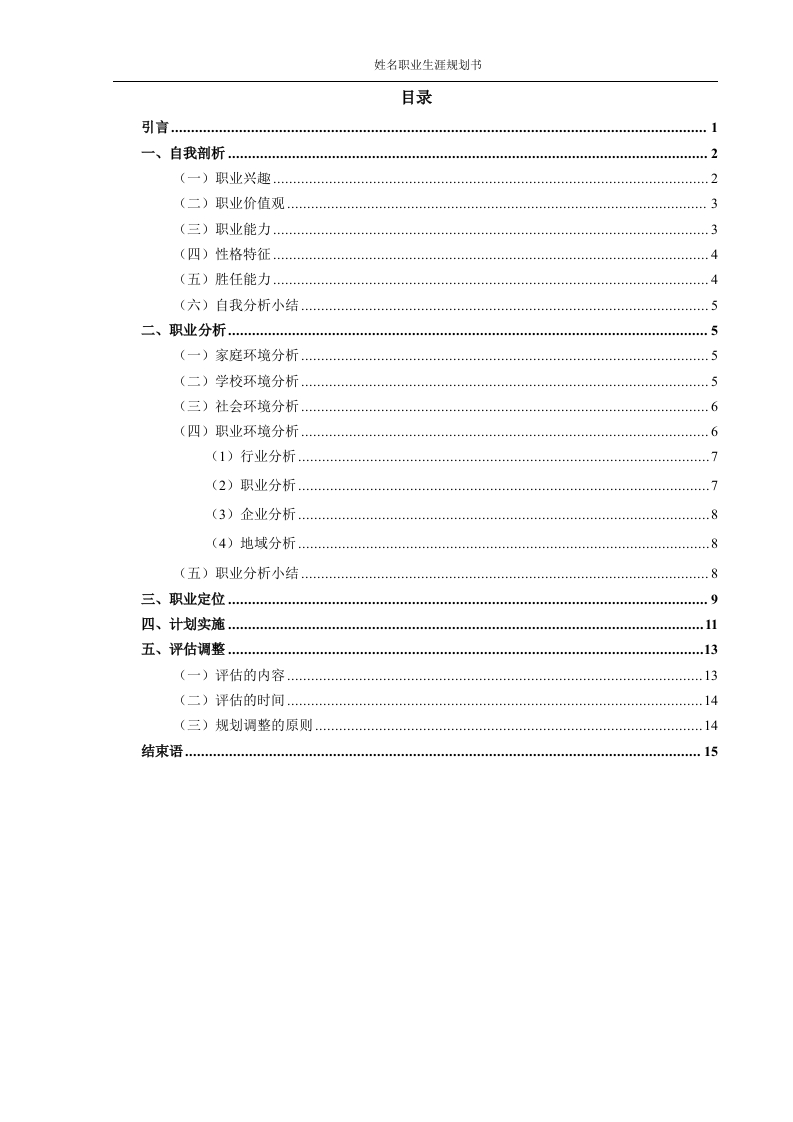 姓名职业生涯规划书

目录

引言 ........ 1
一、自我剖析 ........ 2
（一）职业兴趣 ........ 2
（二）职业价值观 ........ 3
（三）职业能力 ........ 3
（四）性格特征 ........ 4
（五）胜任能力 ........ 4
（六）自我分析小结 ........ 5
二、职业分析 ........ 5
（一）家庭环境分析 ........ 5
（二）学校环境分析 ........ 5
（三）社会环境分析 ........ 6
（四）职业环境分析 ........ 6
（1）行业分析 ........ 7
（2）职业分析 ........ 7
（3）企业分析 ........ 8
（4）地域分析 ........ 8
（五）职业分析小结 ........ 8
三、职业定位 ........ 9
四、计划实施 ........ 11
五、评估调整 ........ 13
（一）评估的内容 ........ 13
（二）评估的时间 ........ 14
（三）规划调整的原则 ........ 14
结束语 ........ 15